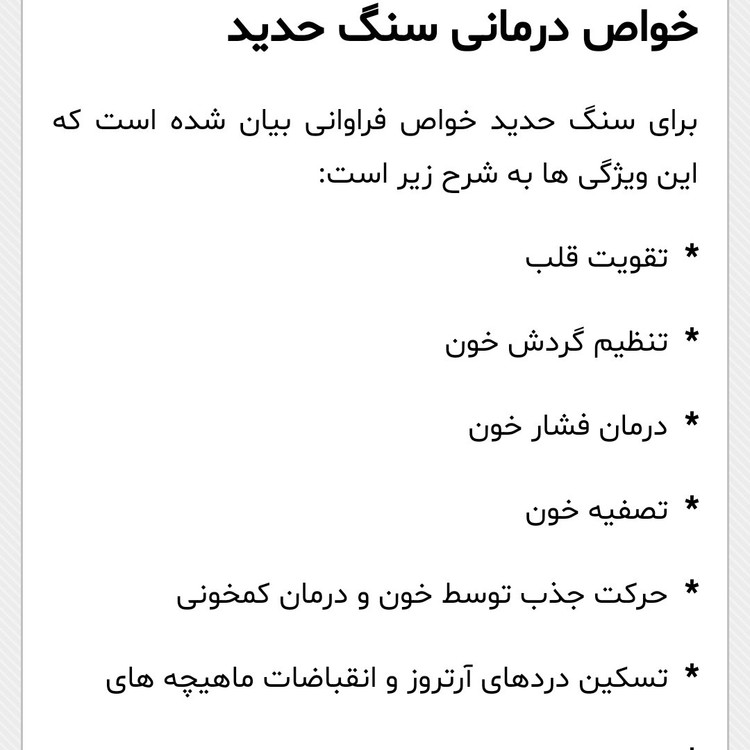 خواص درمانی سنگ حدید

برای سنگ حدید خواص فراوانی بیان شده است که این ویژگی ها به شرح زیر است:

* تقویت قلب

* تنظیم گردش خون

* درمان فشار خون

* تصفیه خون

* حرکت جذب توسط خون و درمان کمخونی

* تسکین دردهای آرتروز و انقباضات ماهیچه های